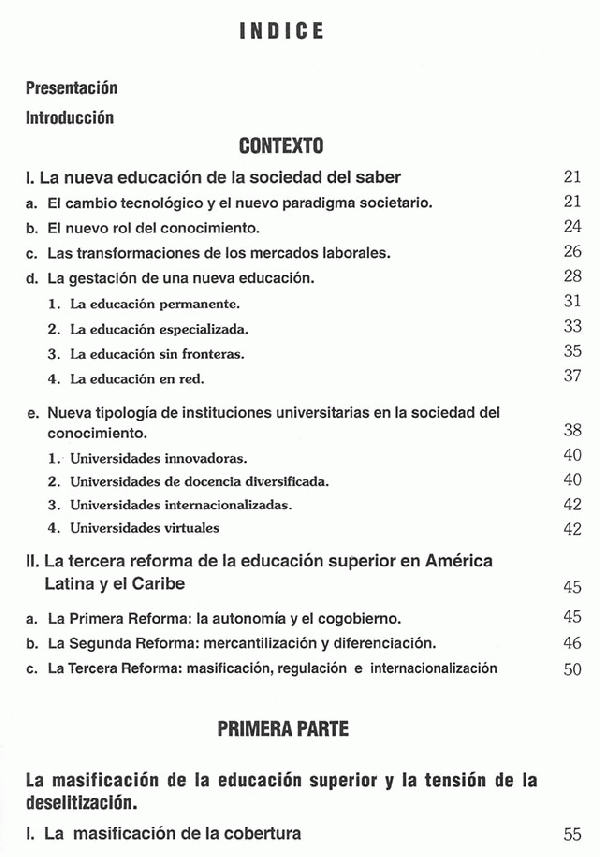 INDICE

Presentación

Introducción

CONTEXTO

I. La nueva educación de la sociedad del saber 21

a. El cambio tecnológico y el nuevo paradigma societario. 21

b. El nuevo rol del conocimiento. 24

c. Las transformaciones de los mercados laborales. 26

d. La gestación de una nueva educación. 28

1. La educación permanente. 31

2. La educación especializada. 33

3. La educación sin fronteras. 35

4. La educación en red. 37

e. Nueva tipología de instituciones universitarias en la sociedad del conocimiento. 38

1. Universidades innovadoras. 40

2. Universidades de docencia diversificada. 40

3. Universidades internacionalizadas. 42

4. Universidades virtuales 42

II. La tercera reforma de la educación superior en América Latina y el Caribe 45

a. La Primera Reforma: la autonomía y el cogobierno. 45

b. La Segunda Reforma: mercantilización y diferenciación. 46

c. La Tercera Reforma: masificación, regulación e internacionalización 50

PRIMERA PARTE

La masificación de la educación superior y la tensión de la deselitización.

I. La masificación de la cobertura 55